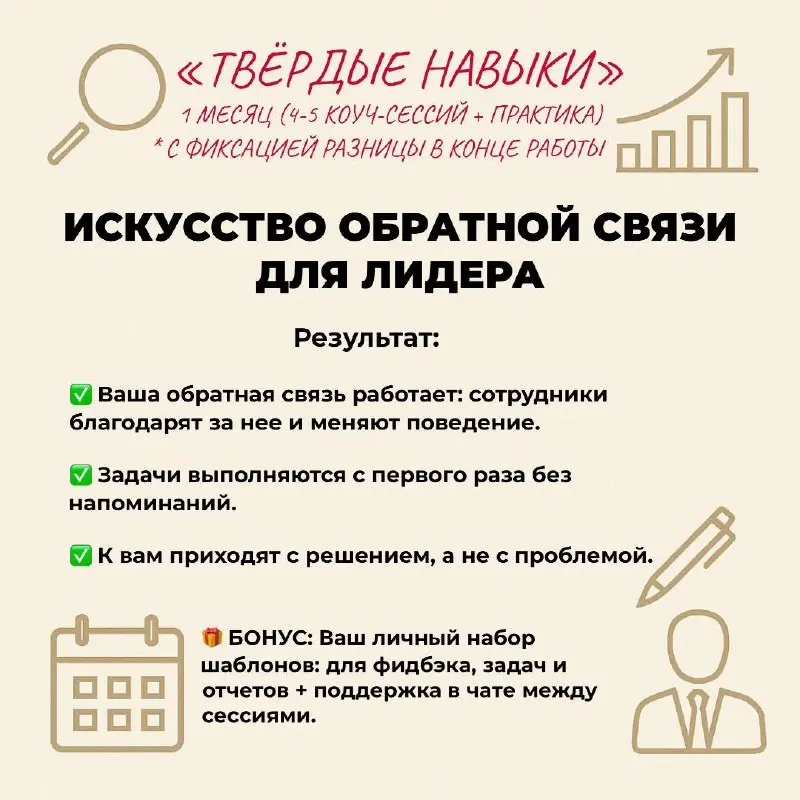 «ТВЁРДЫЕ НАВЫКИ»
1 МЕСЯЦ (4-5 КОУЧ-СЕССИЙ + ПРАКТИКА)
* С ФИКСАЦИЕЙ РАЗНИЦЫ В КОНЦЕ РАБОТЫ

ИСКУССТВО ОБРАТНОЙ СВЯЗИ ДЛЯ ЛИДЕРА

Результат:

✅ Ваша обратная связь работает: сотрудники благодарят за нее и меняют поведение.

✅ Задачи выполняются с первого раза без напоминаний.

✅ К вам приходят с решением, а не с проблемой.

🎁 БОНУС: Ваш личный набор шаблонов: для фидбэка, задач и отчетов + поддержка в чате между сессиями.